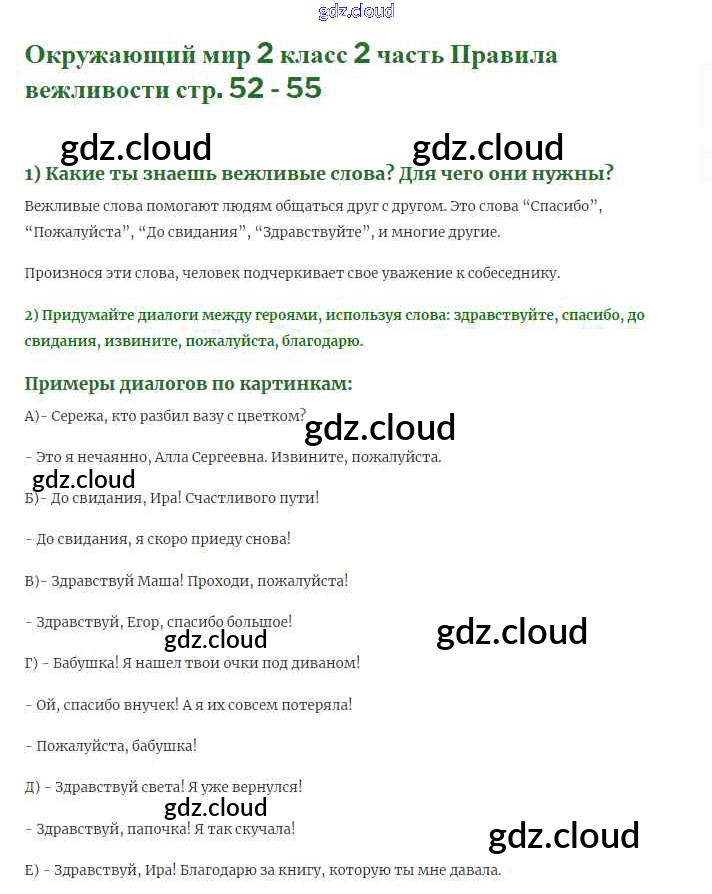 gdz.cloud

Окружающий мир 2 класс 2 часть Правила вежливости стр. 52 - 55

gdz.cloud gdz.cloud

1) Какие ты знаешь вежливые слова? Для чего они нужны?

Вежливые слова помогают людям общаться друг с другом. Это слова “Спасибо”, “Пожалуйста”, “До свидания”, “Здравствуйте”, и многие другие.

Произнося эти слова, человек подчеркивает свое уважение к собеседнику.

2) Придумайте диалоги между героями, используя слова: здравствуйте, спасибо, до свидания, извините, пожалуйста, благодарю.

Примеры диалогов по картинкам:

А)- Сережа, кто разбил вазу с цветком?

gdz.cloud

- Это я нечаянно, Алла Сергеевна. Извините, пожалуйста.

gdz.cloud

Б)- До свидания, Ира! Счастливого пути!

- До свидания, я скоро приеду снова!

В)- Здравствуй Маша! Проходи, пожалуйста!

- Здравствуй, Егор, спасибо большое!

gdz.cloud gdz.cloud

Г) - Бабушка! Я нашел твои очки под диваном!

- Ой, спасибо внучек! А я их совсем потеряла!

- Пожалуйста, бабушка!

Д) - Здравствуй света! Я уже вернулся!

gdz.cloud

- Здравствуй, папочка! Я так скучала!

gdz.cloud

Е) - Здравствуй, Ира! Благодарю за книгу, которую ты мне давала.